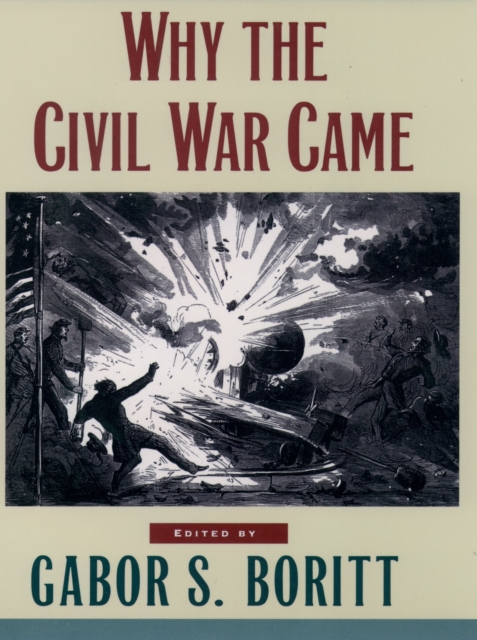 WHY THE CIVIL WAR CAME

EDITED BY

GABOR S. BORITT